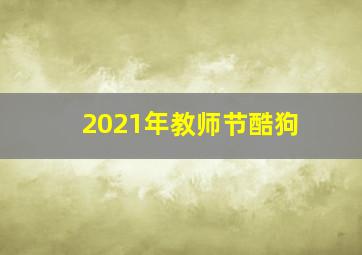 2021年教师节酷狗